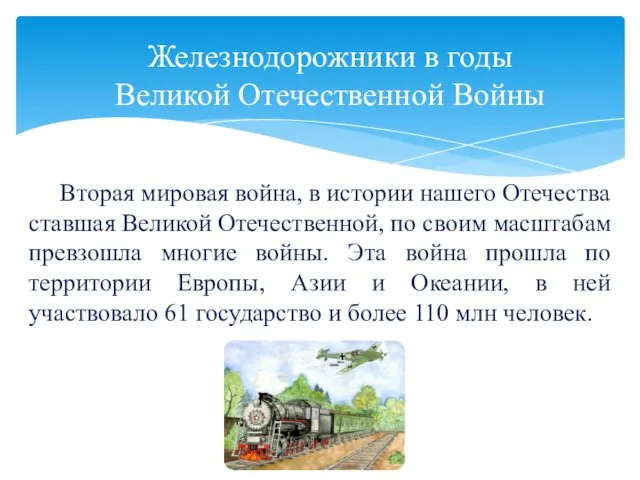 Железнодорожники в годы Великой Отечественной Войны

Вторая мировая война, в истории нашего Отечества ставшая Великой Отечественной, по своим масштабам превзошла многие войны. Эта война прошла по территории Европы, Азии и Океании, в ней участвовало 61 государство и более 110 млн человек.